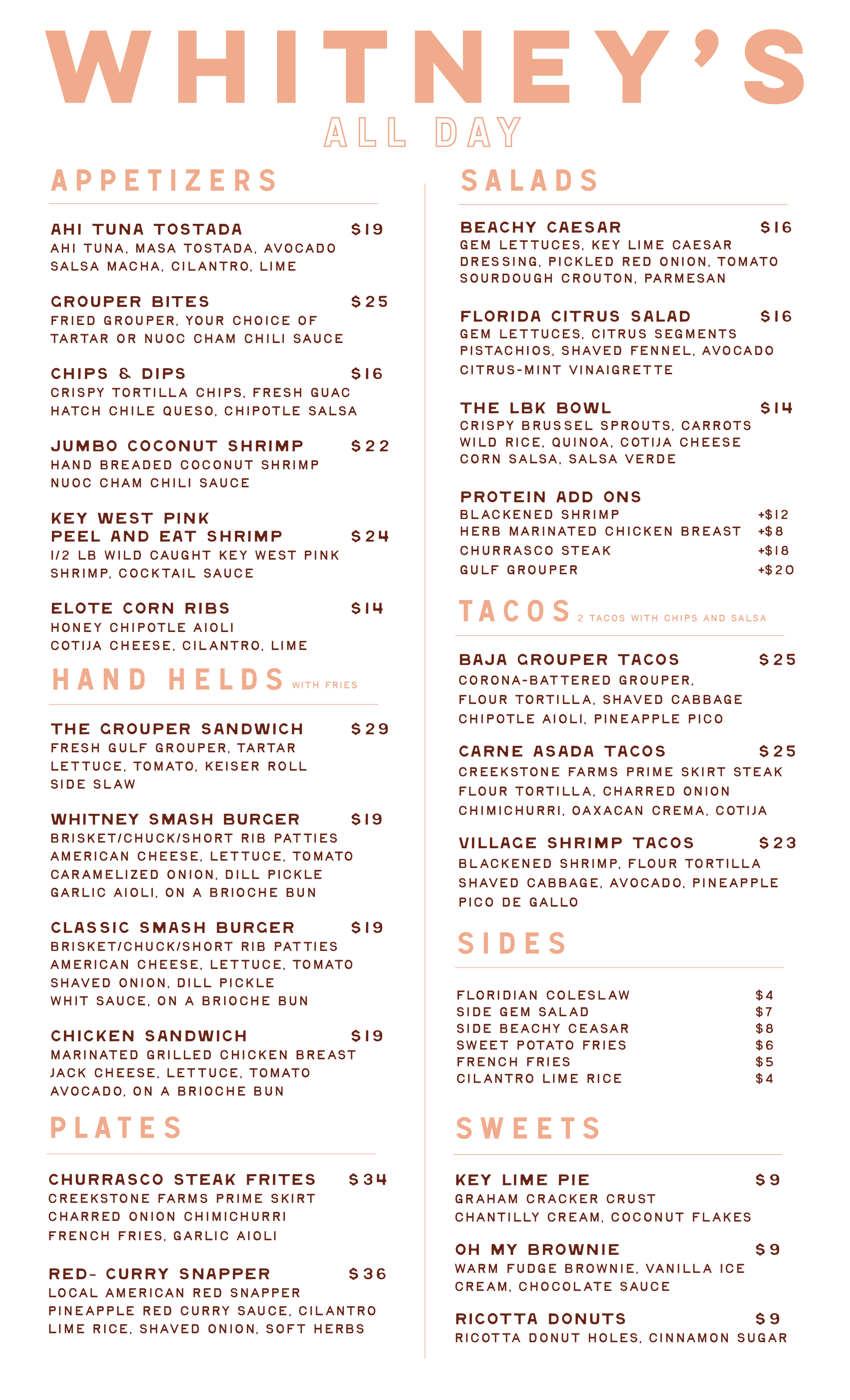 WHITNEY'S
ALL DAY

APPETIZERS

AHI TUNA TOSTADA $19
AHI TUNA, MASA TOSTADA, AVOCADO SALSA MACHA, CILANTRO, LIME

GROUPER BITES $25
FRIED GROUPER, YOUR CHOICE OF TARTAR OR NUOC CHAM CHILI SAUCE

CHIPS & DIPS $16
CRISPY TORTILLA CHIPS, FRESH GUAC HATCH CHILE QUESO, CHIPOTLE SALSA

JUMBO COCONUT SHRIMP $22
HAND BREADED COCONUT SHRIMP NUOC CHAM CHILI SAUCE

KEY WEST PINK PEEL AND EAT SHRIMP $24
1/2 LB WILD CAUGHT KEY WEST PINK SHRIMP, COCKTAIL SAUCE

ELOTE CORN RIBS $14
HONEY CHIPOTLE AIOLI COTIJA CHEESE, CILANTRO, LIME

HAND HELDS WITH FRIES

THE GROUPER SANDWICH $29
FRESH GULF GROUPER, TARTAR LETTUCE, TOMATO, KEISER ROLL SIDE SLAW

WHITNEY SMASH BURGER $19
BRISKET/CHUCK/SHORT RIB PATTIES AMERICAN CHEESE, LETTUCE, TOMATO CARAMELIZED ONION, DILL PICKLE GARLIC AIOLI, ON A BRIOCHE BUN

CLASSIC SMASH BURGER $19
BRISKET/CHUCK/SHORT RIB PATTIES AMERICAN CHEESE, LETTUCE, TOMATO SHAVED ONION, DILL PICKLE WHIT SAUCE, ON A BRIOCHE BUN

CHICKEN SANDWICH $19
MARINATED GRILLED CHICKEN BREAST JACK CHEESE, LETTUCE, TOMATO AVOCADO, ON A BRIOCHE BUN

PLATES

CHURRASCO STEAK FRITES $34
CREEKSTONE FARMS PRIME SKIRT CHARRED ONION CHIMICHURRI FRENCH FRIES, GARLIC AIOLI

RED- CURRY SNAPPER $36
LOCAL AMERICAN RED SNAPPER PINEAPPLE RED CURRY SAUCE, CILANTRO LIME RICE, SHAVED ONION, SOFT HERBS

SALADS

BEACHY CAESAR $16
GEM LETTUCES, KEY LIME CAESAR DRESSING, PICKLED RED ONION, TOMATO SOURDOUGH CROUTON, PARMESAN

FLORIDA CITRUS SALAD $16
GEM LETTUCES, CITRUS SEGMENTS PISTACHIOS, SHAVED FENNEL, AVOCADO CITRUS-MINT VINAIGRETTE

THE LBK BOWL $14
CRISPY BRUSSEL SPROUTS, CARROTS WILD RICE, QUINOA, COTIJA CHEESE CORN SALSA, SALSA VERDE

PROTEIN ADD ONS
BLACKENED SHRIMP +$12
HERB MARINATED CHICKEN BREAST +$8
CHURRASCO STEAK +$18
GULF GROUPER +$20

TACOS 2 TACOS WITH CHIPS AND SALSA

BAJA GROUPER TACOS $25
CORONA-BATTERED GROUPER, FLOUR TORTILLA, SHAVED CABBAGE CHIPOTLE AIOLI, PINEAPPLE PICO

CARNE ASADA TACOS $25
CREEKSTONE FARMS PRIME SKIRT STEAK FLOUR TORTILLA, CHARRED ONION CHIMICHURRI, OAXACAN CREMA, COTIJA

VILLAGE SHRIMP TACOS $23
BLACKENED SHRIMP, FLOUR TORTILLA SHAVED CABBAGE, AVOCADO, PINEAPPLE PICO DE GALLO

SIDES

FLORIDIAN COLESLAW $4
SIDE GEM SALAD $7
SIDE BEACHY CEASAR $8
SWEET POTATO FRIES $6
FRENCH FRIES $5
CILANTRO LIME RICE $4

SWEETS

KEY LIME PIE $9
GRAHAM CRACKER CRUST CHANTILLY CREAM, COCONUT FLAKES

OH MY BROWNIE $9
WARM FUDGE BROWNIE, VANILLA ICE CREAM, CHOCOLATE SAUCE

RICOTTA DONUTS $9
RICOTTA DONUT HOLES, CINNAMON SUGAR